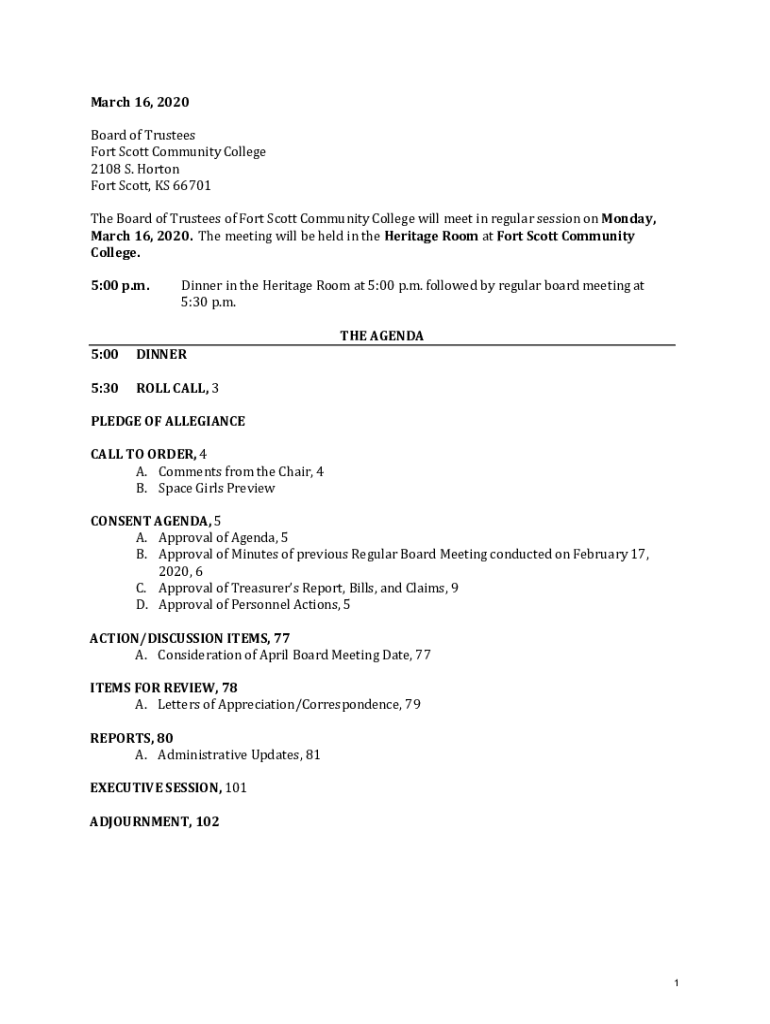 March 16, 2020

Board of Trustees
Fort Scott Community College
2108 S. Horton
Fort Scott, KS 66701

The Board of Trustees of Fort Scott Community College will meet in regular session on Monday, March 16, 2020. The meeting will be held in the Heritage Room at Fort Scott Community College.

5:00 p.m. Dinner in the Heritage Room at 5:00 p.m. followed by regular board meeting at 5:30 p.m.

THE AGENDA

5:00 DINNER

5:30 ROLL CALL, 3

PLEDGE OF ALLEGIANCE

CALL TO ORDER, 4
A. Comments from the Chair, 4
B. Space Girls Preview

CONSENT AGENDA, 5
A. Approval of Agenda, 5
B. Approval of Minutes of previous Regular Board Meeting conducted on February 17, 2020, 6
C. Approval of Treasurer's Report, Bills, and Claims, 9
D. Approval of Personnel Actions, 5

ACTION/DISCUSSION ITEMS, 77
A. Consideration of April Board Meeting Date, 77

ITEMS FOR REVIEW, 78
A. Letters of Appreciation/Correspondence, 79

REPORTS, 80
A. Administrative Updates, 81

EXECUTIVE SESSION, 101

ADJOURNMENT, 102

1